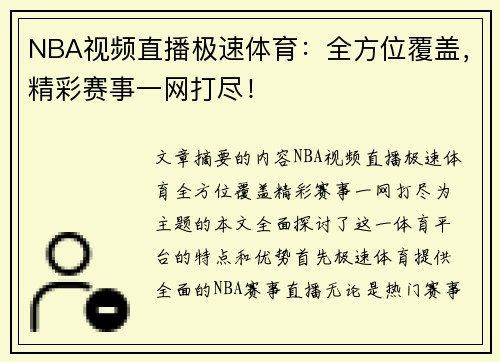 NBA视频直播极速体育：全方位覆盖，精彩赛事一网打尽！

文章摘要的内容NBA视频直播极速体育全方位覆盖精彩赛事一网打尽为主题的本文全面探讨了这一体育平台的特点和优势首先极速体育提供全面的NBA赛事直播无论是热门赛事